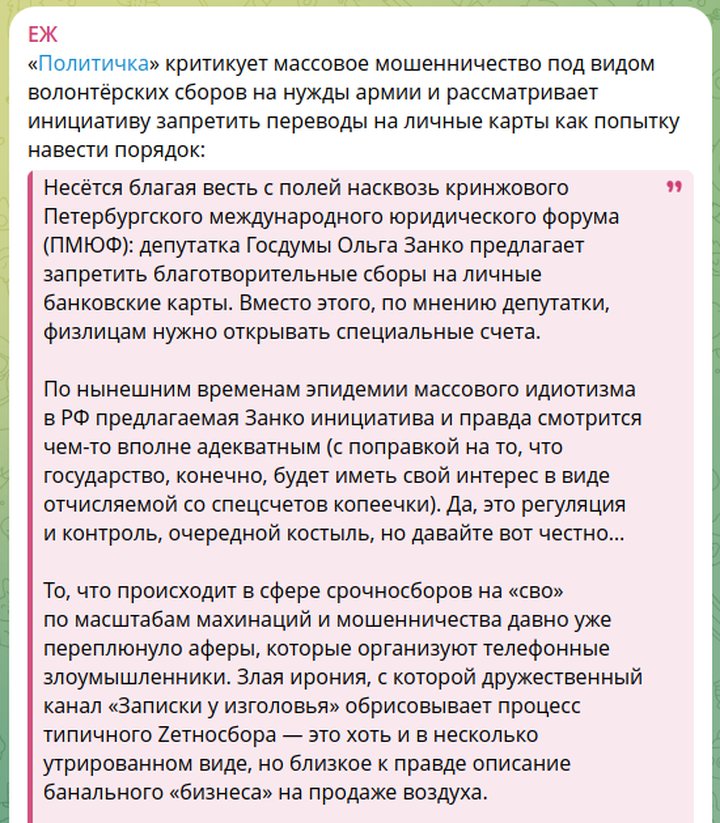 ЕЖ
«Политичка» критикует массовое мошенничество под видом волонтёрских сборов на нужды армии и рассматривает инициативу запретить переводы на личные карты как попытку навести порядок:

Несётся благая весть с полей насквозь кринжового Петербургского международного юридического форума (ПМЮФ): депутатка Госдумы Ольга Занко предлагает запретить благотворительные сборы на личные банковские карты. Вместо этого, по мнению депутатки, физлицам нужно открывать специальные счета.

По нынешним временам эпидемии массового идиотизма в РФ предлагаемая Занко инициатива и правда смотрится чем-то вполне адекватным (с поправкой на то, что государство, конечно, будет иметь свой интерес в виде отчисляемой со спецсчетов копеечки). Да, это регуляция и контроль, очередной костыль, но давайте вот честно...

То, что происходит в сфере срочносборов на «сво» по масштабам махинаций и мошенничества давно уже переплюнуло аферы, которые организуют телефонные злоумышленники. Злая ирония, с которой дружественный канал «Записки у изголовья» обрисовывает процесс типичного Zетносбора — это хоть и в несколько утрированном виде, но близкое к правде описание банального «бизнеса» на продаже воздуха.